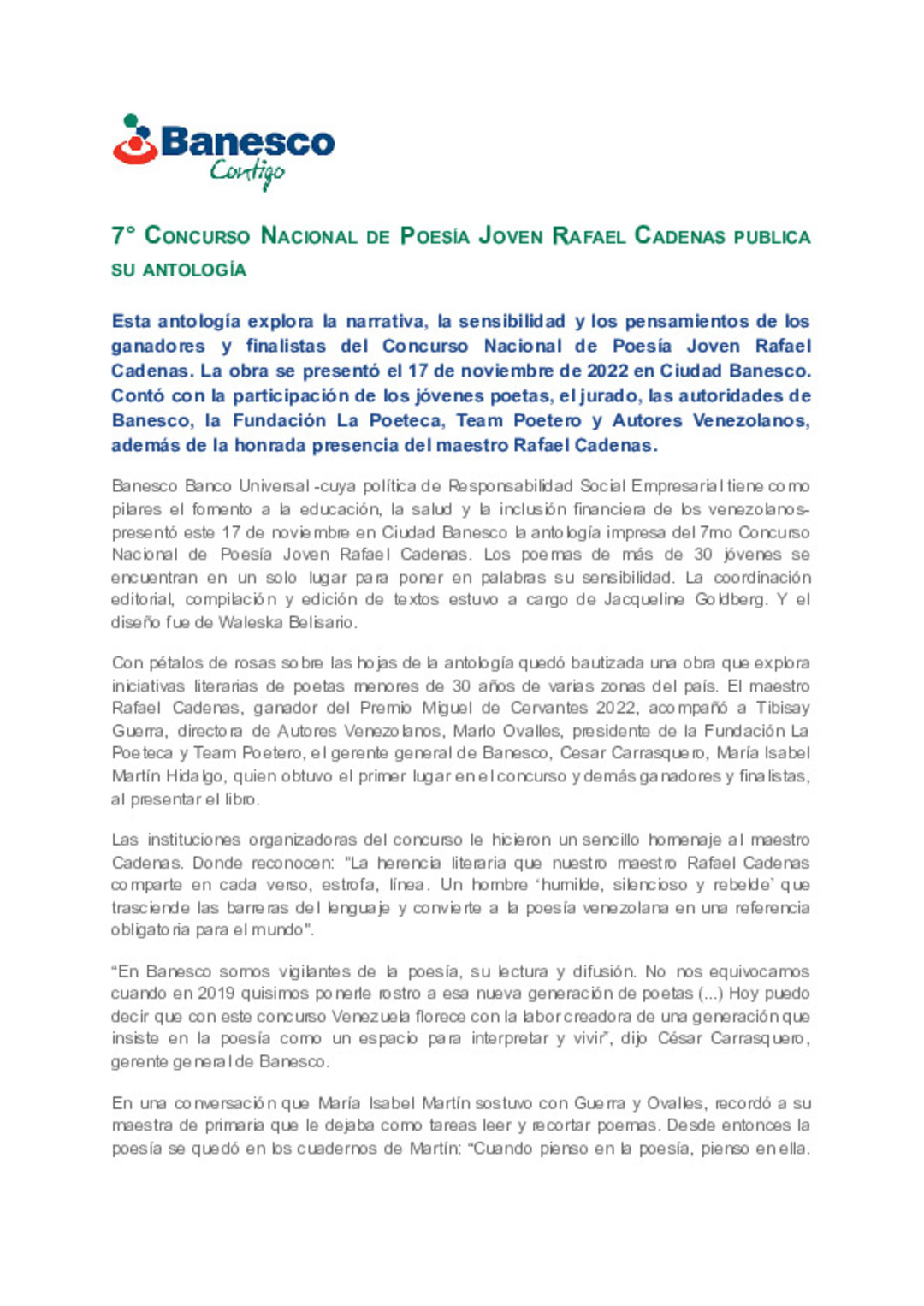 Banesco
Contigo

7° CONCURSO NACIONAL DE POESÍA JOVEN RAFAEL CADENAS PUBLICA SU ANTOLOGÍA

Esta antología explora la narrativa, la sensibilidad y los pensamientos de los ganadores y finalistas del Concurso Nacional de Poesía Joven Rafael Cadenas. La obra se presentó el 17 de noviembre de 2022 en Ciudad Banesco. Contó con la participación de los jóvenes poetas, el jurado, las autoridades de Banesco, la Fundación La Poeteca, Team Poetero y Autores Venezolanos, además de la honrada presencia del maestro Rafael Cadenas.

Banesco Banco Universal -cuya política de Responsabilidad Social Empresarial tiene como pilares el fomento a la educación, la salud y la inclusión financiera de los venezolanos- presentó este 17 de noviembre en Ciudad Banesco la antología impresa del 7mo Concurso Nacional de Poesía Joven Rafael Cadenas. Los poemas de más de 30 jóvenes se encuentran en un solo lugar para poner en palabras su sensibilidad. La coordinación editorial, compilación y edición de textos estuvo a cargo de Jacqueline Goldberg. Y el diseño fue de Waleska Belisario.

Con pétalos de rosas sobre las hojas de la antología quedó bautizada una obra que explora iniciativas literarias de poetas menores de 30 años de varias zonas del país. El maestro Rafael Cadenas, ganador del Premio Miguel de Cervantes 2022, acompañó a Tibisay Guerra, directora de Autores Venezolanos, Marlo Ovalles, presidente de la Fundación La Poeteca y Team Poetero, el gerente general de Banesco, Cesar Carrasquero, María Isabel Martín Hidalgo, quien obtuvo el primer lugar en el concurso y demás ganadores y finalistas, al presentar el libro.

Las instituciones organizadoras del concurso le hicieron un sencillo homenaje al maestro Cadenas. Donde reconocen: "La herencia literaria que nuestro maestro Rafael Cadenas comparte en cada verso, estrofa, línea. Un hombre 'humilde, silencioso y rebelde' que trasciende las barreras del lenguaje y convierte a la poesía venezolana en una referencia obligatoria para el mundo".

"En Banesco somos vigilantes de la poesía, su lectura y difusión. No nos equivocamos cuando en 2019 quisimos ponerle rostro a esa nueva generación de poetas (...) Hoy puedo decir que con este concurso Venezuela florece con la labor creadora de una generación que insiste en la poesía como un espacio para interpretar y vivir", dijo César Carrasquero, gerente general de Banesco.

En una conversación que María Isabel Martín sostuvo con Guerra y Ovalles, recordó a su maestra de primaria que le dejaba como tareas leer y recortar poemas. Desde entonces la poesía se quedó en los cuadernos de Martín: "Cuando pienso en la poesía, pienso en ella.